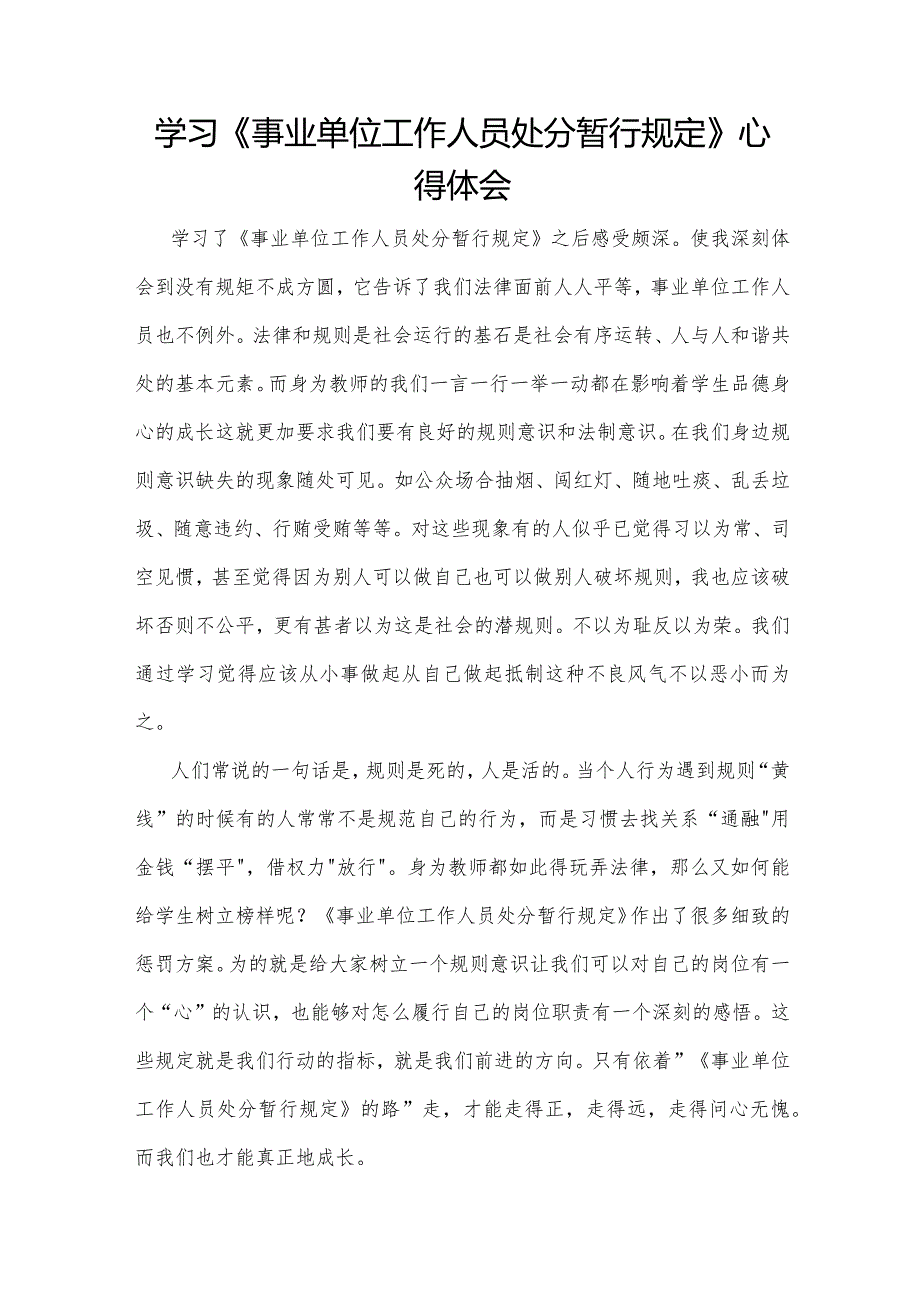 学习《事业单位工作人员处分暂行规定》心得体会

学习了《事业单位工作人员处分暂行规定》之后感受颇深。使我深刻体会到没有规矩不成方圆，它告诉了我们法律面前人人平等，事业单位工作人员也不例外。法律和规则是社会运行的基石是社会有序运转、人与人和谐共处的基本元素。而身为教师的我们一言一行一举一动都在影响着学生品德身心的成长这就更加要求我们要有良好的规则意识和法制意识。在我们身边规则意识缺失的现象随处可见。如公众场合抽烟、闯红灯、随地吐痰、乱丢垃圾、随意违约、行贿受贿等等。对这些现象有的人似乎已觉得习以为常、司空见惯，甚至觉得因为别人可以做自己也可以做别人破坏规则，我也应该破坏否则不公平，更有甚者以为这是社会的潜规则。不以为耻反以为荣。我们通过学习觉得应该从小事做起从自己做起抵制这种不良风气不以恶小而为之。

人们常说的一句话是，规则是死的，人是活的。当个人行为遇到规则“黄线”的时候有的人常常不是规范自己的行为，而是习惯去找关系“通融"用金钱“摆平",借权力"放行"。身为教师都如此得玩弄法律，那么又如何能给学生树立榜样呢？《事业单位工作人员处分暂行规定》作出了很多细致的惩罚方案。为的就是给大家树立一个规则意识让我们可以对自己的岗位有一个“心”的认识，也能够对怎么履行自己的岗位职责有一个深刻的感悟。这些规定就是我们行动的指标，就是我们前进的方向。只有依着”《事业单位工作人员处分暂行规定》的路”走，才能走得正，走得远，走得问心无愧。而我们也才能真正地成长。